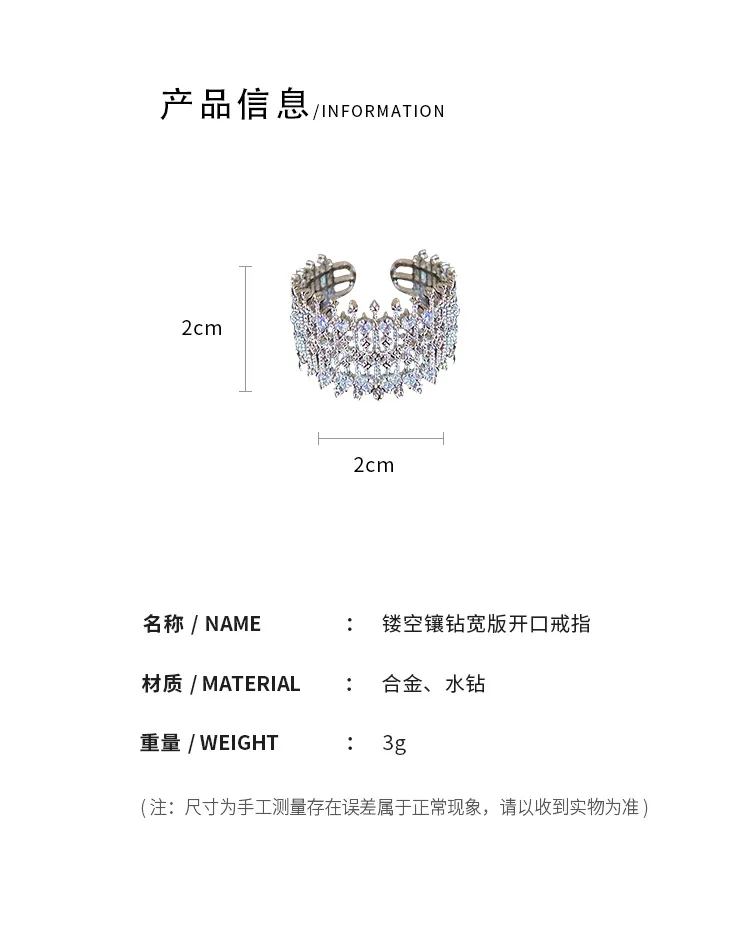 产品信息/INFORMATION

2cm

2cm

名称 / NAME : 镂空镶钻宽版开口戒指

材质 / MATERIAL : 合金、水钻

重量 / WEIGHT : 3g

(注：尺寸为手工测量存在误差属于正常现象，请以收到实物为准)